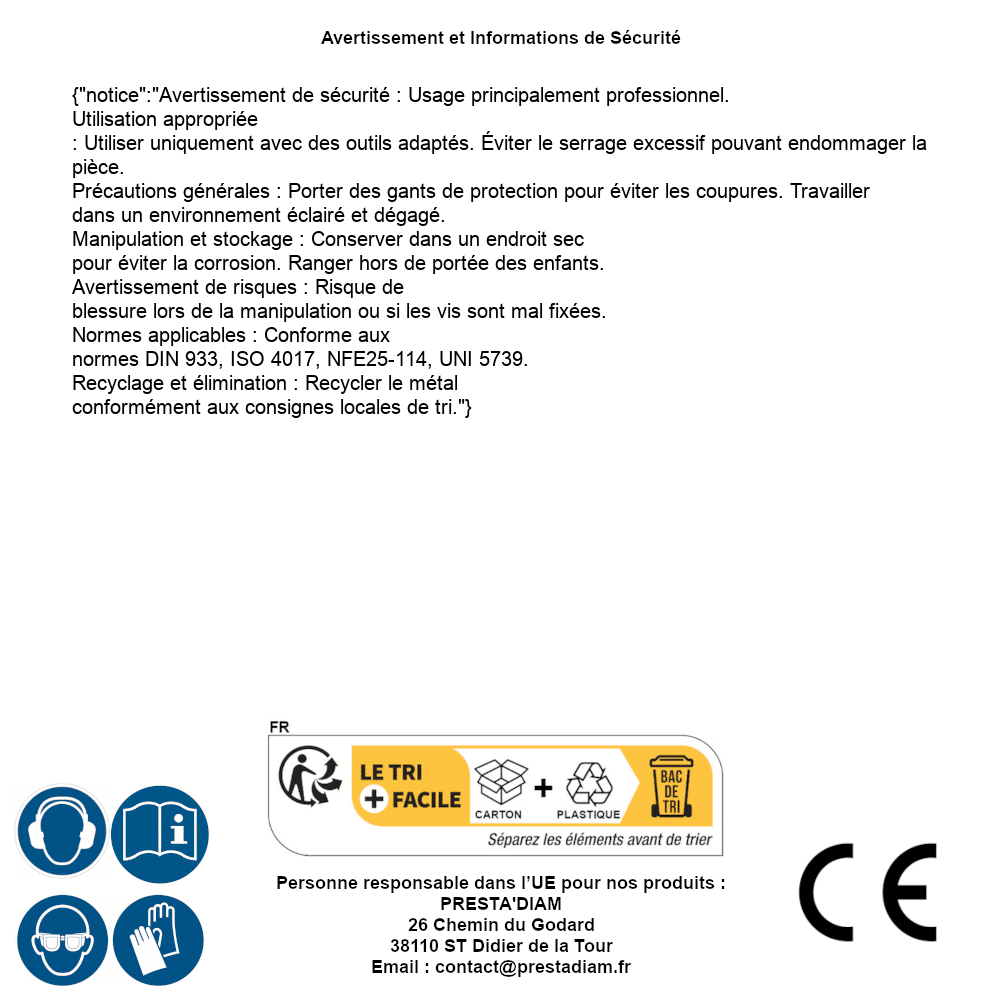 Avertissement et Informations de Sécurité

{"notice":"Avertissement de sécurité : Usage principalement professionnel.
Utilisation appropriée
: Utiliser uniquement avec des outils adaptés. Éviter le serrage excessif pouvant endommager la pièce.
Précautions générales : Porter des gants de protection pour éviter les coupures. Travailler dans un environnement éclairé et dégagé.
Manipulation et stockage : Conserver dans un endroit sec pour éviter la corrosion. Ranger hors de portée des enfants.
Avertissement de risques : Risque de blessure lors de la manipulation ou si les vis sont mal fixées.
Normes applicables : Conforme aux normes DIN 933, ISO 4017, NFE25-114, UNI 5739.
Recyclage et élimination : Recycler le métal conformément aux consignes locales de tri."}

FR
LE TRI
+ FACILE
CARTON
+
PLASTIQUE
BAC DE TRI
Séparez les éléments avant de trier

Personne responsable dans l'UE pour nos produits :
PRESTA'DIAM
26 Chemin du Godard
38110 ST Didier de la Tour
Email : contact@prestadiam.fr

CE